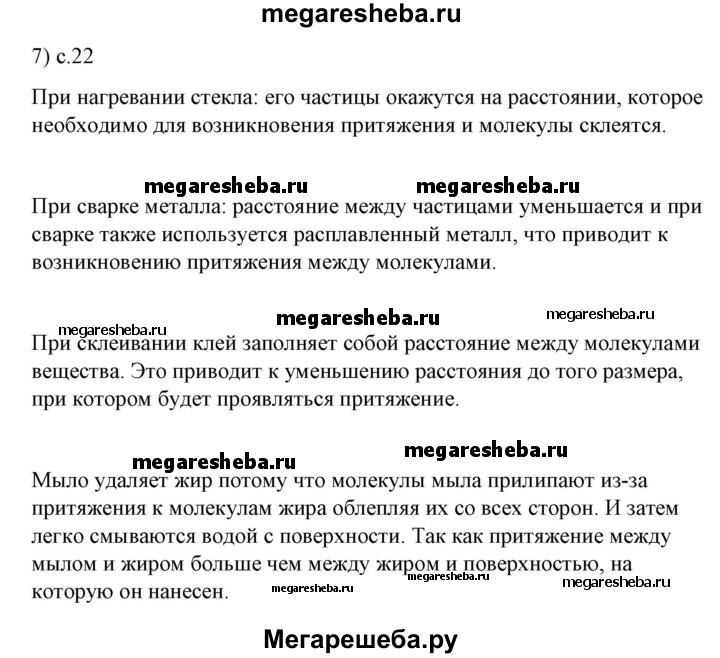 megaresheba.ru

7) с.22

При нагревании стекла: его частицы окажутся на расстоянии, которое необходимо для возникновения притяжения и молекулы склеятся.

megaresheba.ru megaresheba.ru

При сварке металла: расстояние между частицами уменьшается и при сварке также используется расплавленный металл, что приводит к возникновению притяжения между молекулами.

megaresheba.ru megaresheba.ru

megaresheba.ru

При склеивании клей заполняет собой расстояние между молекулами вещества. Это приводит к уменьшению расстояния до того размера, при котором будет проявляться притяжение.

megaresheba.ru

megaresheba.ru

Мыло удаляет жир потому что молекулы мыла прилипают из-за притяжения к молекулам жира облепляя их со всех сторон. И затем легко смываются водой с поверхности. Так как притяжение между мылом и жиром больше чем между жиром и поверхностью, на которую он нанесен.

megaresheba.ru megaresheba.ru megaresheba.ru

Мегарешеба.ру